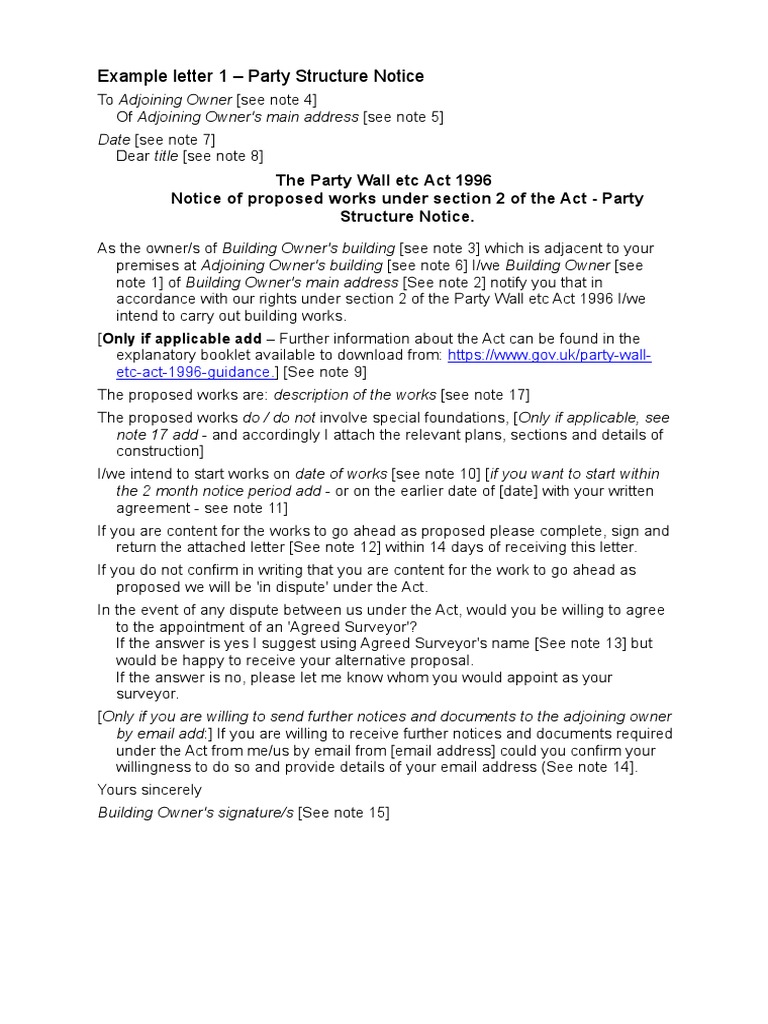 Example letter 1 – Party Structure Notice

To Adjoining Owner [see note 4]
Of Adjoining Owner's main address [see note 5]

Date [see note 7]
Dear title [see note 8]

The Party Wall etc Act 1996
Notice of proposed works under section 2 of the Act - Party Structure Notice.

As the owner/s of Building Owner's building [see note 3] which is adjacent to your premises at Adjoining Owner's building [see note 6] I/we Building Owner [see note 1] of Building Owner's main address [See note 2] notify you that in accordance with our rights under section 2 of the Party Wall etc Act 1996 I/we intend to carry out building works.

[Only if applicable add – Further information about the Act can be found in the explanatory booklet available to download from: https://www.gov.uk/party-wall-etc-act-1996-guidance.] [See note 9]

The proposed works are: description of the works [see note 17]

The proposed works do / do not involve special foundations, [Only if applicable, see note 17 add - and accordingly I attach the relevant plans, sections and details of construction]

I/we intend to start works on date of works [see note 10] [if you want to start within the 2 month notice period add - or on the earlier date of [date] with your written agreement - see note 11]

If you are content for the works to go ahead as proposed please complete, sign and return the attached letter [See note 12] within 14 days of receiving this letter.

If you do not confirm in writing that you are content for the work to go ahead as proposed we will be 'in dispute' under the Act.

In the event of any dispute between us under the Act, would you be willing to agree to the appointment of an 'Agreed Surveyor'?
If the answer is yes I suggest using Agreed Surveyor's name [See note 13] but would be happy to receive your alternative proposal.
If the answer is no, please let me know whom you would appoint as your surveyor.

[Only if you are willing to send further notices and documents to the adjoining owner by email add:] If you are willing to receive further notices and documents required under the Act from me/us by email from [email address] could you confirm your willingness to do so and provide details of your email address (See note 14].

Yours sincerely

Building Owner's signature/s [See note 15]